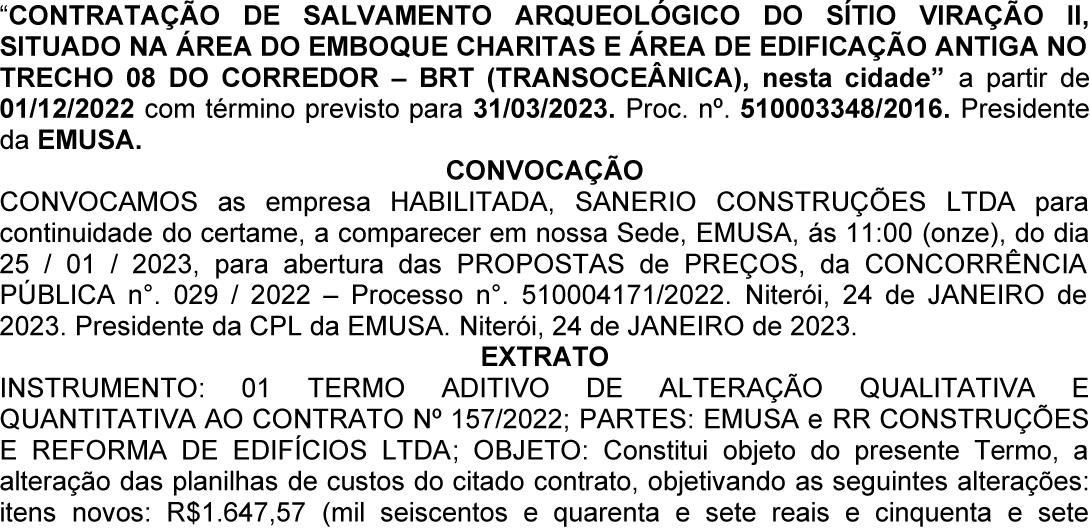 "CONTRATAÇÃO DE SALVAMENTO ARQUEOLÓGICO DO SÍTIO VIRAÇÃO II, SITUADO NA ÁREA DO EMBOQUE CHARITAS E ÁREA DE EDIFICAÇÃO ANTIGA NO TRECHO 08 DO CORREDOR – BRT (TRANSOCEÂNICA), nesta cidade" a partir de 01/12/2022 com término previsto para 31/03/2023. Proc. nº. 510003348/2016. Presidente da EMUSA.

CONVOCAÇÃO

CONVOCAMOS as empresa HABILITADA, SANERIO CONSTRUÇÕES LTDA para continuidade do certame, a comparecer em nossa Sede, EMUSA, ás 11:00 (onze), do dia 25 / 01 / 2023, para abertura das PROPOSTAS de PREÇOS, da CONCORRÊNCIA PÚBLICA n°. 029 / 2022 – Processo n°. 510004171/2022. Niterói, 24 de JANEIRO de 2023. Presidente da CPL da EMUSA. Niterói, 24 de JANEIRO de 2023.

EXTRATO

INSTRUMENTO: 01 TERMO ADITIVO DE ALTERAÇÃO QUALITATIVA E QUANTITATIVA AO CONTRATO Nº 157/2022; PARTES: EMUSA e RR CONSTRUÇÕES E REFORMA DE EDIFÍCIOS LTDA; OBJETO: Constitui objeto do presente Termo, a alteração das planilhas de custos do citado contrato, objetivando as seguintes alterações: itens novos: R$1.647,57 (mil seiscentos e quarenta e sete reais e cinquenta e sete